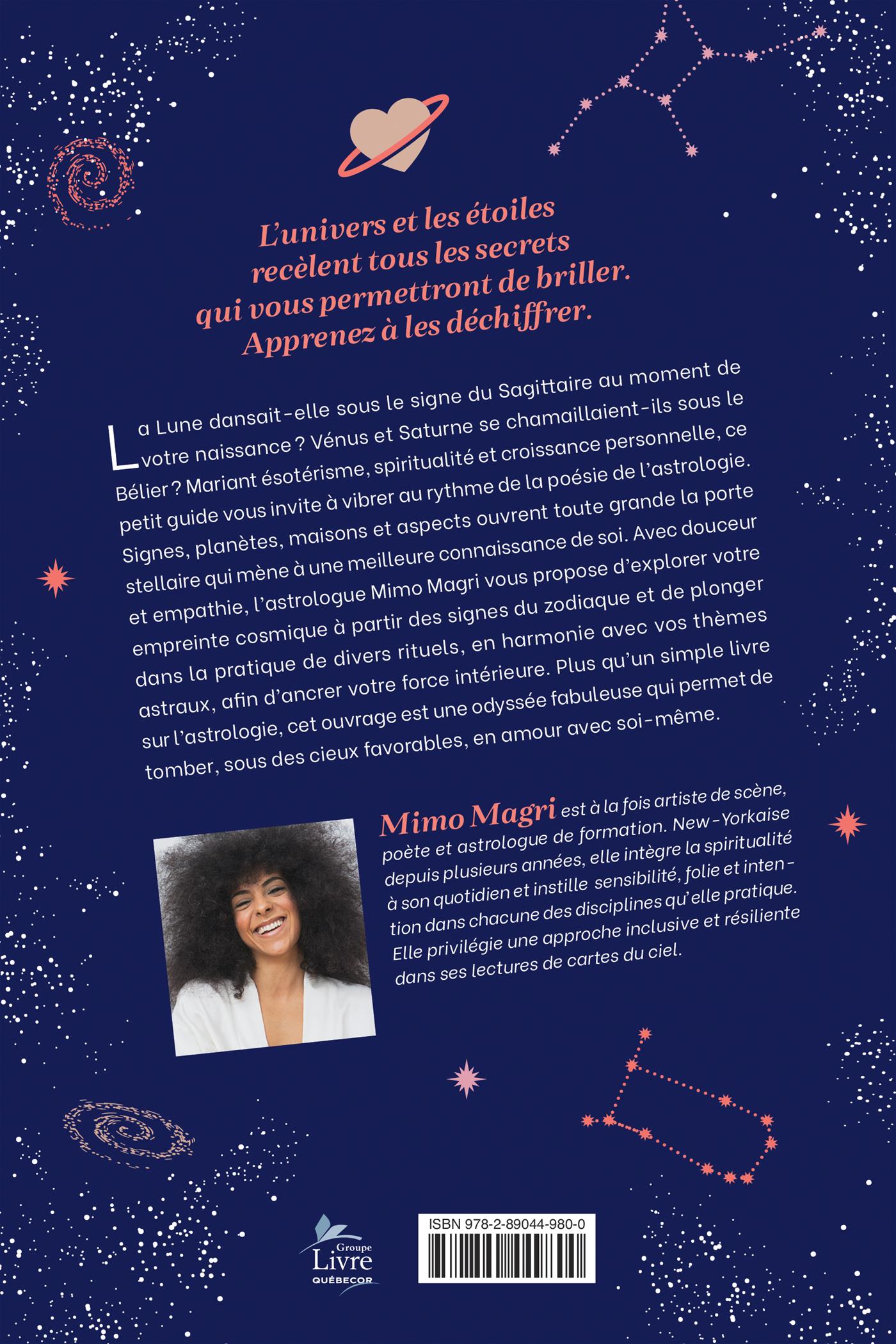 L'univers et les étoiles recèlent tous les secrets qui vous permettront de briller. Apprenez à les déchiffrer.

La Lune dansait-elle sous le signe du Sagittaire au moment de votre naissance ? Vénus et Saturne se chamaillaient-ils sous le Bélier ? Mariant ésotérisme, spiritualité et croissance personnelle, ce petit guide vous invite à vibrer au rythme de la poésie de l'astrologie. Signes, planètes, maisons et aspects ouvrent toute grande la porte stellaire qui mène à une meilleure connaissance de soi. Avec douceur et empathie, l'astrologue Mimo Magri vous propose d'explorer votre empreinte cosmique à partir des signes du zodiaque et de plonger dans la pratique de divers rituels, en harmonie avec vos thèmes astraux, afin d'ancrer votre force intérieure. Plus qu'un simple livre sur l'astrologie, cet ouvrage est une odyssée fabuleuse qui permet de tomber, sous des cieux favorables, en amour avec soi-même.

Mimo Magri est à la fois artiste de scène, poète et astrologue de formation. New-Yorkaise depuis plusieurs années, elle intègre la spiritualité à son quotidien et instille sensibilité, folie et intention dans chacune des disciplines qu'elle pratique. Elle privilégie une approche inclusive et résiliente dans ses lectures de cartes du ciel.

Groupe Livre QUÉBECOR

ISBN 978-2-89044-980-0